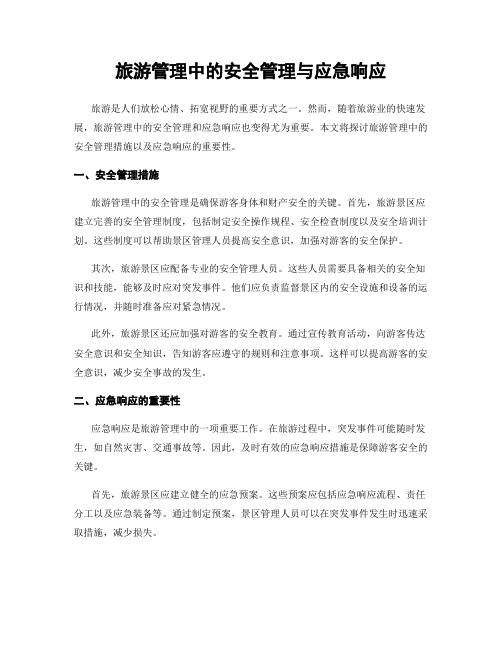 旅游管理中的安全管理与应急响应

旅游是人们放松心情、拓宽视野的重要方式之一。然而，随着旅游业的快速发展，旅游管理中的安全管理和应急响应也变得尤为重要。本文将探讨旅游管理中的安全管理措施以及应急响应的重要性。

一、安全管理措施

旅游管理中的安全管理是确保游客身体和财产安全的关键。首先，旅游景区应建立完善的安全管理制度，包括制定安全操作规程、安全检查制度以及安全培训计划。这些制度可以帮助景区管理人员提高安全意识，加强对游客的安全保护。

其次，旅游景区应配备专业的安全管理人员。这些人员需要具备相关的安全知识和技能，能够及时应对突发事件。他们应负责监督景区内的安全设施和设备的运行情况，并随时准备应对紧急情况。

此外，旅游景区还应加强对游客的安全教育。通过宣传教育活动，向游客传达安全意识和安全知识，告知游客应遵守的规则和注意事项。这样可以提高游客的安全意识，减少安全事故的发生。

二、应急响应的重要性

应急响应是旅游管理中的一项重要工作。在旅游过程中，突发事件可能随时发生，如自然灾害、交通事故等。因此，及时有效的应急响应措施是保障游客安全的关键。

首先，旅游景区应建立健全的应急预案。这些预案应包括应急响应流程、责任分工以及应急装备等。通过制定预案，景区管理人员可以在突发事件发生时迅速采取措施，减少损失。